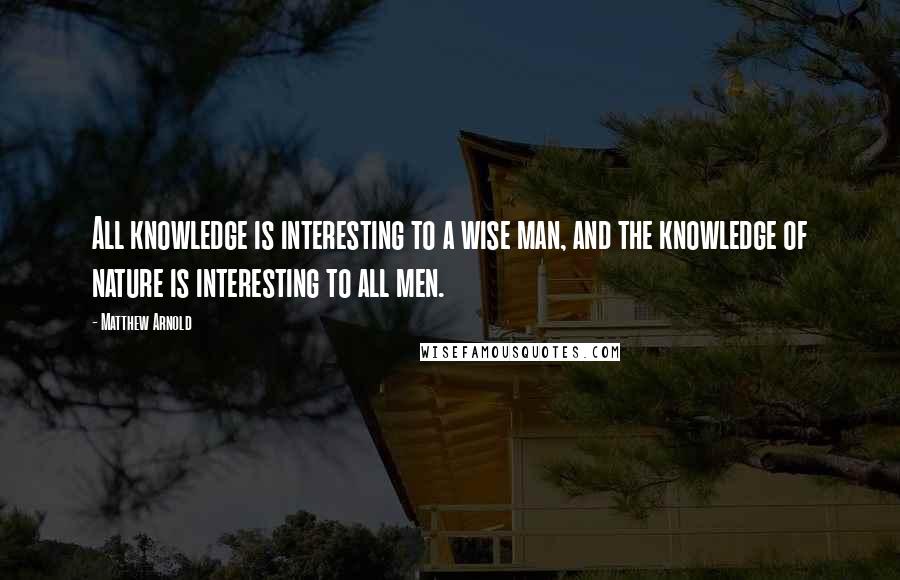 All knowledge is interesting to a wise man, and the knowledge of nature is interesting to all men.

- Matthew Arnold

WISEFAMOUSQUOTES.COM